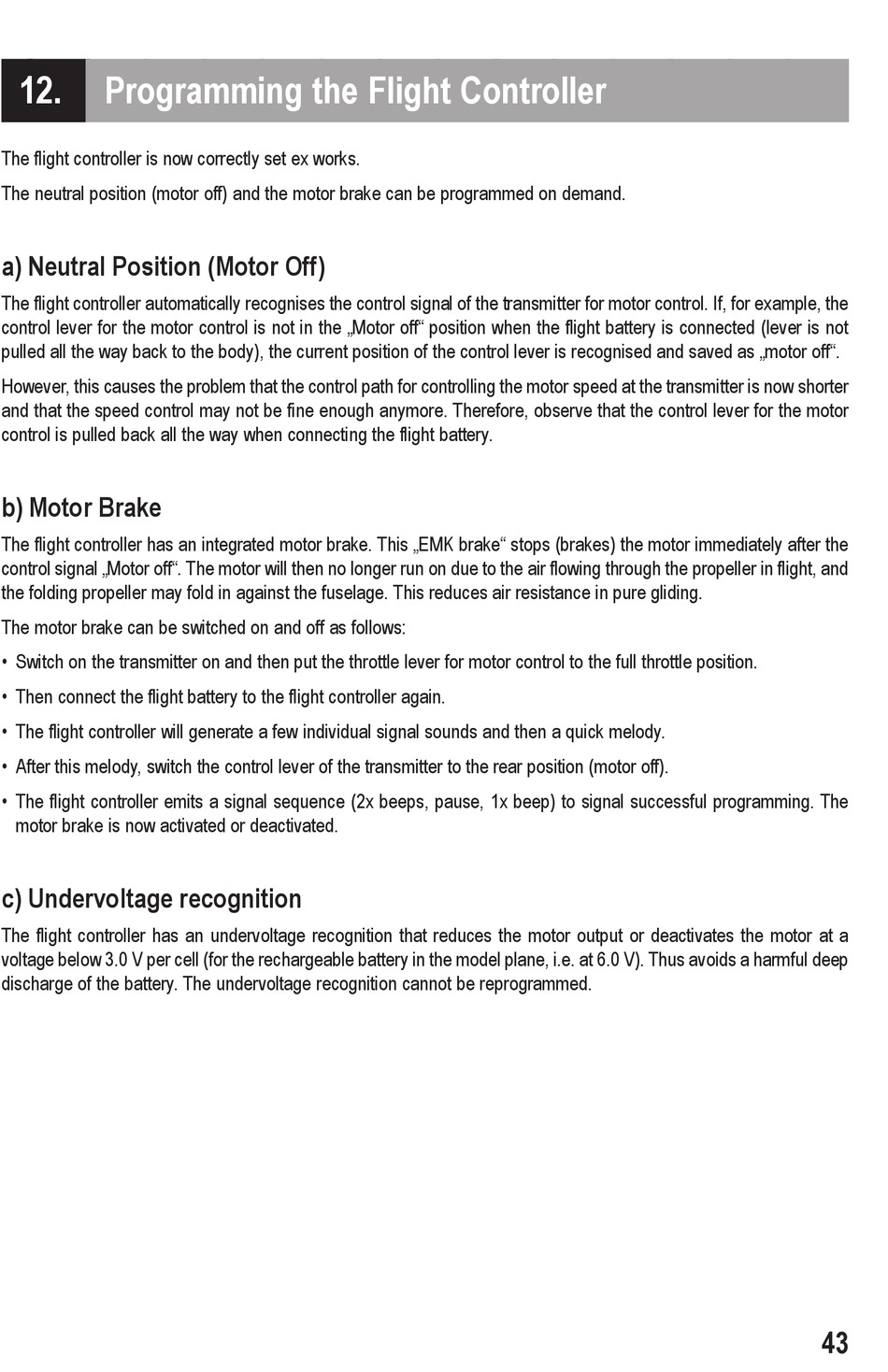 12. Programming the Flight Controller

The flight controller is now correctly set ex works.

The neutral position (motor off) and the motor brake can be programmed on demand.

a) Neutral Position (Motor Off)

The flight controller automatically recognises the control signal of the transmitter for motor control. If, for example, the control lever for the motor control is not in the „Motor off“ position when the flight battery is connected (lever is not pulled all the way back to the body), the current position of the control lever is recognised and saved as „motor off“.

However, this causes the problem that the control path for controlling the motor speed at the transmitter is now shorter and that the speed control may not be fine enough anymore. Therefore, observe that the control lever for the motor control is pulled back all the way when connecting the flight battery.

b) Motor Brake

The flight controller has an integrated motor brake. This „EMK brake“ stops (brakes) the motor immediately after the control signal „Motor off“. The motor will then no longer run on due to the air flowing through the propeller in flight, and the folding propeller may fold in against the fuselage. This reduces air resistance in pure gliding.

The motor brake can be switched on and off as follows:

• Switch on the transmitter on and then put the throttle lever for motor control to the full throttle position.

• Then connect the flight battery to the flight controller again.

• The flight controller will generate a few individual signal sounds and then a quick melody.

• After this melody, switch the control lever of the transmitter to the rear position (motor off).

• The flight controller emits a signal sequence (2x beeps, pause, 1x beep) to signal successful programming. The motor brake is now activated or deactivated.

c) Undervoltage recognition

The flight controller has an undervoltage recognition that reduces the motor output or deactivates the motor at a voltage below 3.0 V per cell (for the rechargeable battery in the model plane, i.e. at 6.0 V). Thus avoids a harmful deep discharge of the battery. The undervoltage recognition cannot be reprogrammed.

43